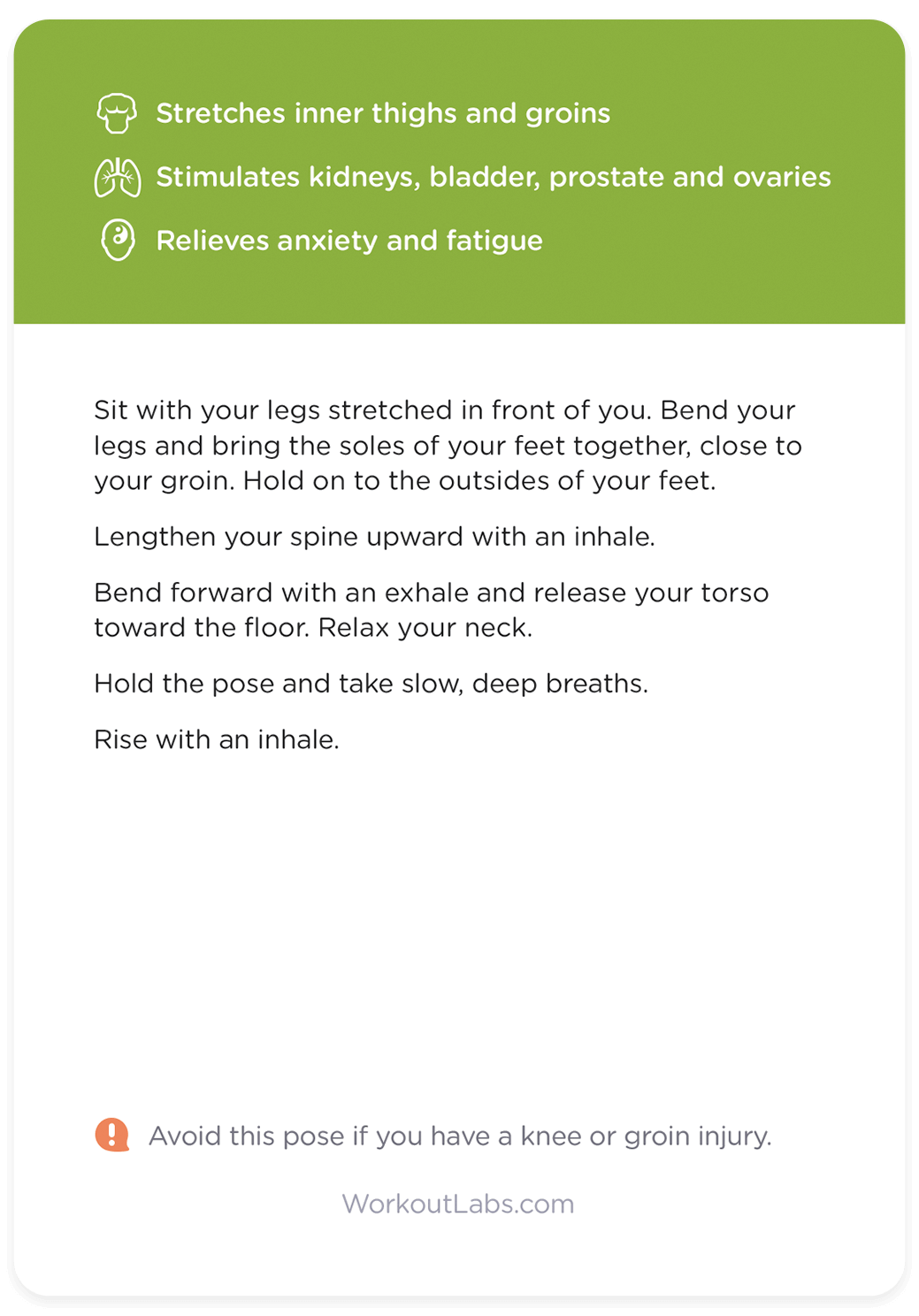 Stretches inner thighs and groins

Stimulates kidneys, bladder, prostate and ovaries

Relieves anxiety and fatigue

Sit with your legs stretched in front of you. Bend your legs and bring the soles of your feet together, close to your groin. Hold on to the outsides of your feet.

Lengthen your spine upward with an inhale.

Bend forward with an exhale and release your torso toward the floor. Relax your neck.

Hold the pose and take slow, deep breaths.

Rise with an inhale.

Avoid this pose if you have a knee or groin injury.

WorkoutLabs.com